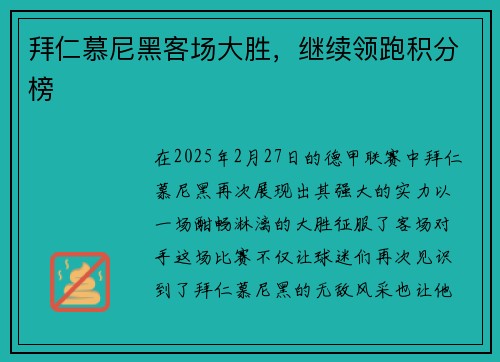 拜仁慕尼黑客场大胜，继续领跑积分榜

在2025年2月27日的德甲联赛中拜仁慕尼黑再次展现出其强大的实力以一场酣畅淋漓的大胜征服了客场对手这场比赛不仅让球迷们再次见识到了拜仁慕尼黑的无敌风采也让他